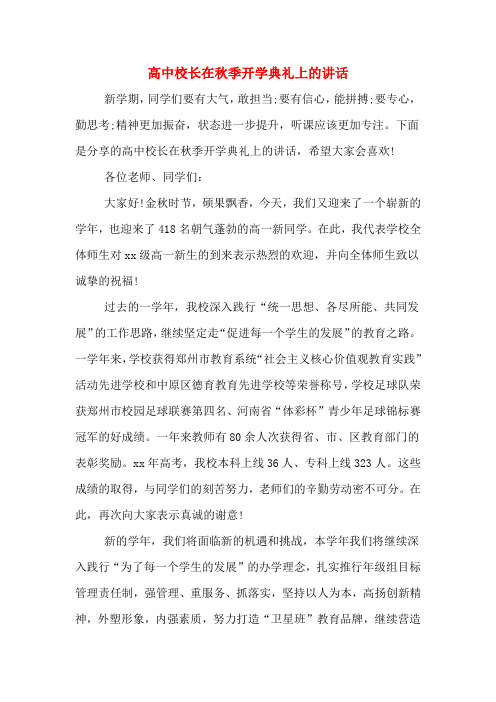 高中校长在秋季开学典礼上的讲话

新学期，同学们要有大气，敢担当;要有信心，能拼搏;要专心，勤思考;精神更加振奋，状态进一步提升，听课应该更加专注。下面是分享的高中校长在秋季开学典礼上的讲话，希望大家会喜欢!

各位老师、同学们:

大家好!金秋时节，硕果飘香，今天，我们又迎来了一个崭新的学年，也迎来了418名朝气蓬勃的高一新同学。在此，我代表学校全体师生对xx级高一新生的到来表示热烈的欢迎，并向全体师生致以诚挚的祝福!

过去的一学年，我校深入践行“统一思想、各尽所能、共同发展”的工作思路，继续坚定走“促进每一个学生的发展”的教育之路。一学年来，学校获得郑州市教育系统“社会主义核心价值观教育实践”活动先进学校和中原区德育教育先进学校等荣誉称号，学校足球队荣获郑州市校园足球联赛第四名、河南省“体彩杯”青少年足球锦标赛冠军的好成绩。一年来教师有80余人次获得省、市、区教育部门的表彰奖励。xx年高考，我校本科上线36人、专科上线323人。这些成绩的取得，与同学们的刻苦努力，老师们的辛勤劳动密不可分。在此，再次向大家表示真诚的谢意!

新的学年，我们将面临新的机遇和挑战，本学年我们将继续深入践行“为了每一个学生的发展”的办学理念，扎实推行年级组目标管理责任制，强管理、重服务、抓落实，坚持以人为本，高扬创新精神，外塑形象，内强素质，努力打造“卫星班”教育品牌，继续营造